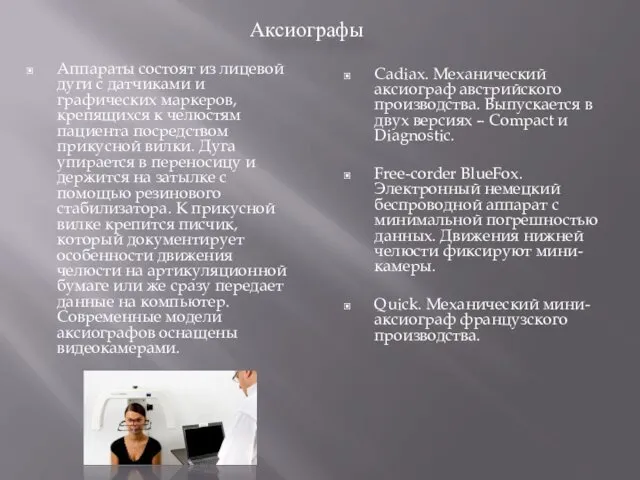 Аксиографы

Аппараты состоят из лицевой дуги с датчиками и графических маркеров, крепящихся к челюстям пациента посредством прикусной вилки. Дуга упирается в переносицу и держится на затылке с помощью резинового стабилизатора. К прикусной вилке крепится писчик, который документирует особенности движения челюсти на артикуляционной бумаге или же сразу передает данные на компьютер. Современные модели аксиографов оснащены видеокамерами.

Cadiax. Механический аксиограф австрийского производства. Выпускается в двух версиях – Compact и Diagnostic.

Free-corder BlueFox. Электронный немецкий беспроводной аппарат с минимальной погрешностью данных. Движения нижней челюсти фиксируют мини-камеры.

Quick. Механический мини-аксиограф французского производства.